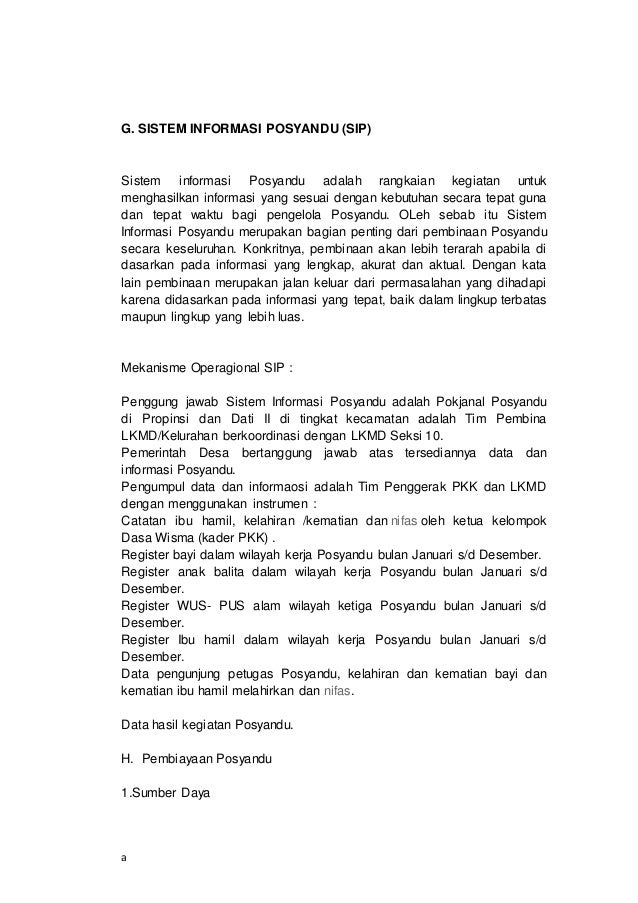 G. SISTEM INFORMASI POSYANDU (SIP)

Sistem informasi Posyandu adalah rangkaian kegiatan untuk menghasilkan informasi yang sesuai dengan kebutuhan secara tepat guna dan tepat waktu bagi pengelola Posyandu. OLeh sebab itu Sistem Informasi Posyandu merupakan bagian penting dari pembinaan Posyandu secara keseluruhan. Konkritnya, pembinaan akan lebih terarah apabila di dasarkan pada informasi yang lengkap, akurat dan aktual. Dengan kata lain pembinaan merupakan jalan keluar dari permasalahan yang dihadapi karena didasarkan pada informasi yang tepat, baik dalam lingkup terbatas maupun lingkup yang lebih luas.

Mekanisme Operagional SIP :

Penggung jawab Sistem Informasi Posyandu adalah Pokjanal Posyandu di Propinsi dan Dati II di tingkat kecamatan adalah Tim Pembina LKMD/Kelurahan berkoordinasi dengan LKMD Seksi 10.
Pemerintah Desa bertanggung jawab atas tersediannya data dan informasi Posyandu.
Pengumpul data dan informaosi adalah Tim Penggerak PKK dan LKMD dengan menggunakan instrumen :
Catatan ibu hamil, kelahiran /kematian dan nifas oleh ketua kelompok Dasa Wisma (kader PKK) .
Register bayi dalam wilayah kerja Posyandu bulan Januari s/d Desember.
Register anak balita dalam wilayah kerja Posyandu bulan Januari s/d Desember.
Register WUS- PUS alam wilayah ketiga Posyandu bulan Januari s/d Desember.
Register Ibu hamil dalam wilayah kerja Posyandu bulan Januari s/d Desember.
Data pengunjung petugas Posyandu, kelahiran dan kematian bayi dan kematian ibu hamil melahirkan dan nifas.

Data hasil kegiatan Posyandu.

H. Pembiayaan Posyandu

1.Sumber Daya

a